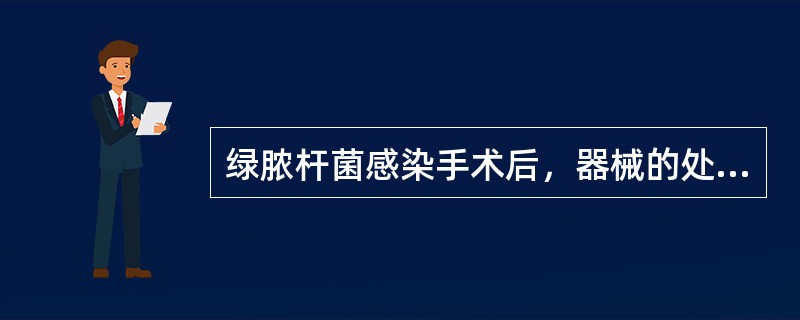 绿脓杆菌感染手术后，器械的处...